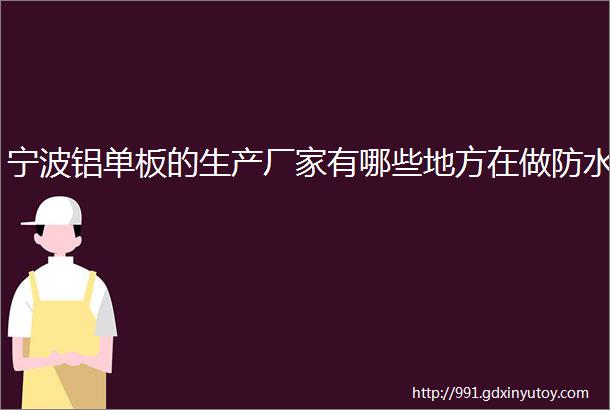 宁波铝单板的生产厂家有哪些地方在做防水

http://991.gdxinyutoy.com